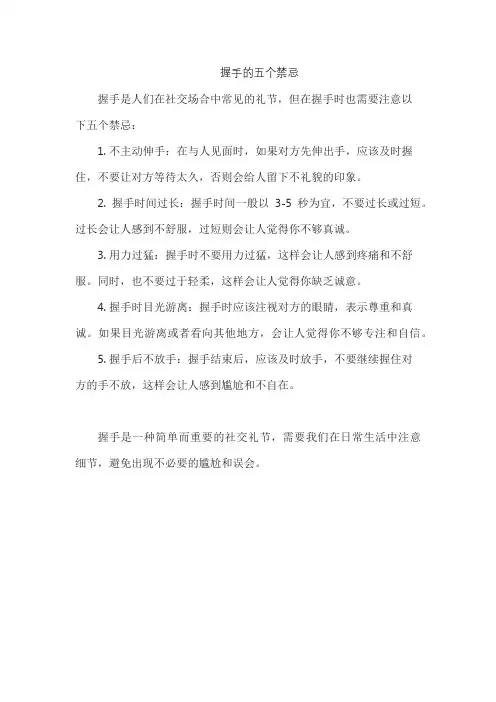 握手的五个禁忌

握手是人们在社交场合中常见的礼节，但在握手时也需要注意以下五个禁忌：

1. 不主动伸手：在与人见面时，如果对方先伸出手，应该及时握住，不要让对方等待太久，否则会给人留下不礼貌的印象。

2. 握手时间过长：握手时间一般以 3-5 秒为宜，不要过长或过短。过长会让人感到不舒服，过短则会让人觉得你不够真诚。

3. 用力过猛：握手时不要用力过猛，这样会让人感到疼痛和不舒服。同时，也不要过于轻柔，这样会让人觉得你缺乏诚意。

4. 握手时目光游离：握手时应该注视对方的眼睛，表示尊重和真诚。如果目光游离或者看向其他地方，会让人觉得你不够专注和自信。

5. 握手后不放手：握手结束后，应该及时放手，不要继续握住对方的手不放，这样会让人感到尴尬和不自在。

握手是一种简单而重要的社交礼节，需要我们在日常生活中注意细节，避免出现不必要的尴尬和误会。